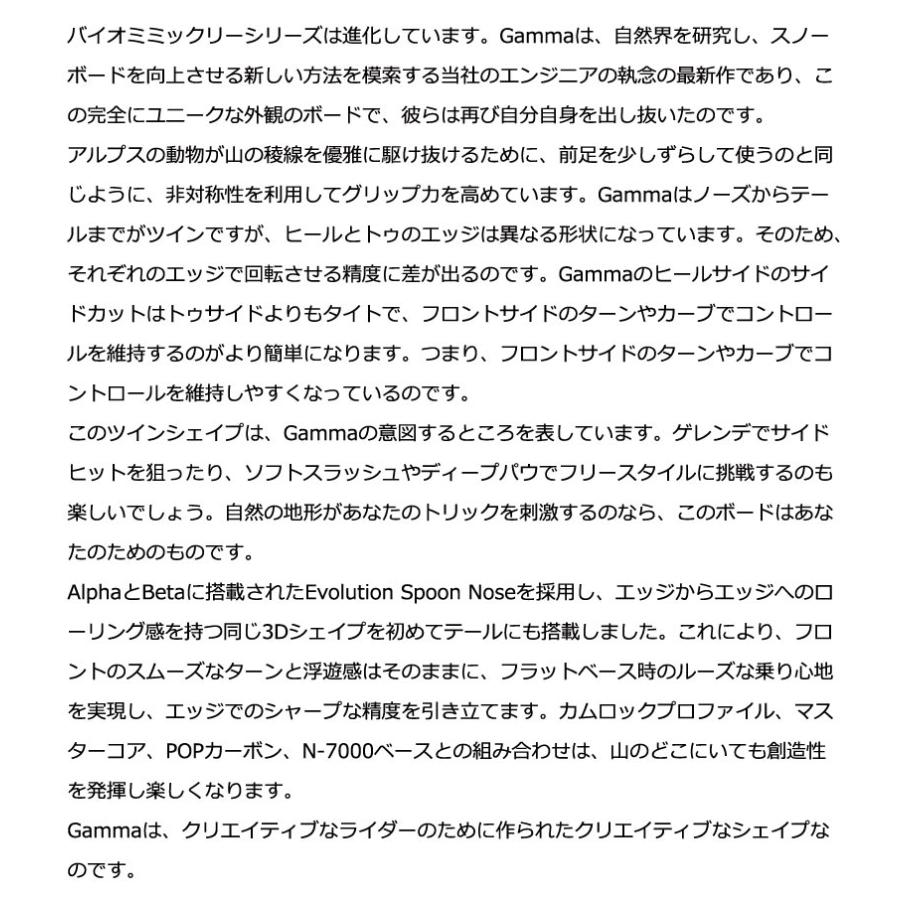 バイオミミックリーシリーズは進化しています。Gammaは、自然界を研究し、スノーボードを向上させる新しい方法を模索する当社のエンジニアの執念の最新作であり、この完全にユニークな外観のボードで、彼らは再び自分自身を出し抜いたのです。

アルプスの動物が山の稜線を優雅に駆け抜けるために、前足を少しずらして使うのと同じように、非対称性を利用してグリップ力を高めています。Gammaはノーズからテールまでがツインですが、ヒールとトゥのエッジは異なる形状になっています。そのため、それぞれのエッジで回転させる精度に差が出るのです。Gammaのヒールサイドのサイドカットはトゥサイドよりもタイトで、フロントサイドのターンやカーブでコントロールを維持するのがより簡単になります。つまり、フロントサイドのターンやカーブでコントロールを維持しやすくなっているのです。

このツインシェイプは、Gammaの意図するところを表しています。ゲレンデでサイドヒットを狙ったり、ソフトスラッシュやディープパウでフリースタイルに挑戦するのも楽しいでしょう。自然の地形があなたのトリックを刺激するのなら、このボードはあなたのためのものです。

AlphaとBetaに搭載されたEvolution Spoon Noseを採用し、エッジからエッジへのローリング感を持つ同じ3Dシェイプを初めてテールにも搭載しました。これにより、フロントのスムーズなターンと浮遊感はそのままに、フラットベース時のルーズな乗り心地を実現し、エッジでのシャープな精度を引き立てます。カムロックプロファイル、マスターコア、POPカーボン、N-7000ベースとの組み合わせは、山のどこにいても創造性を発揮し楽しくなります。

Gammaは、クリエイティブなライダーのために作られたクリエイティブなシェイプなのです。